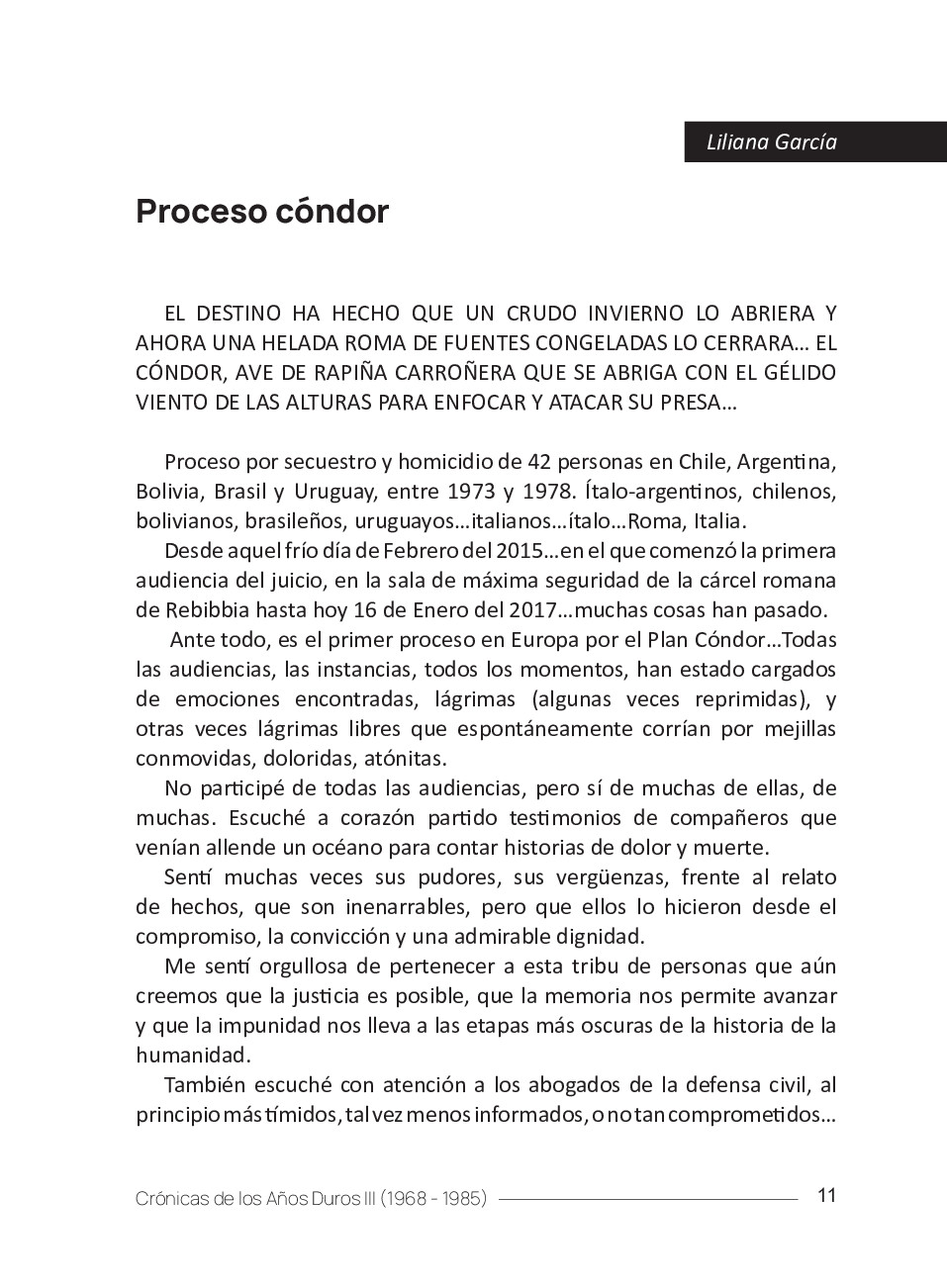 Liliana García

Proceso cóndor

EL DESTINO HA HECHO QUE UN CRUDO INVIERNO LO ABRIERA Y AHORA UNA HELADA ROMA DE FUENTES CONGELADAS LO CERRARA… EL CÓNDOR, AVE DE RAPIÑA CARROÑERA QUE SE ABRIGA CON EL GÉLIDO VIENTO DE LAS ALTURAS PARA ENFOCAR Y ATACAR SU PRESA…

Proceso por secuestro y homicidio de 42 personas en Chile, Argentina, Bolivia, Brasil y Uruguay, entre 1973 y 1978. Ítalo-argentinos, chilenos, bolivianos, brasileños, uruguayos…italianos…ítalo…Roma, Italia.

Desde aquel frío día de Febrero del 2015…en el que comenzó la primera audiencia del juicio, en la sala de máxima seguridad de la cárcel romana de Rebibbia hasta hoy 16 de Enero del 2017…muchas cosas han pasado.

Ante todo, es el primer proceso en Europa por el Plan Cóndor…Todas las audiencias, las instancias, todos los momentos, han estado cargados de emociones encontradas, lágrimas (algunas veces reprimidas), y otras veces lágrimas libres que espontáneamente corrían por mejillas conmovidas, doloridas, atónitas.

No participé de todas las audiencias, pero sí de muchas de ellas, de muchas. Escuché a corazón partido testimonios de compañeros que venían allende un océano para contar historias de dolor y muerte.

Sentí muchas veces sus pudores, sus vergüenzas, frente al relato de hechos, que son inenarrables, pero que ellos lo hicieron desde el compromiso, la convicción y una admirable dignidad.

Me sentí orgullosa de pertenecer a esta tribu de personas que aún creemos que la justicia es posible, que la memoria nos permite avanzar y que la impunidad nos lleva a las etapas más oscuras de la historia de la humanidad.

También escuché con atención a los abogados de la defensa civil, al principio más tímidos, tal vez menos informados, o no tan comprometidos…

Crónicas de los Años Duros III (1968 - 1985) 11